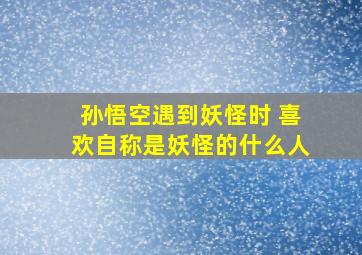 孙悟空遇到妖怪时 喜欢自称是妖怪的什么人